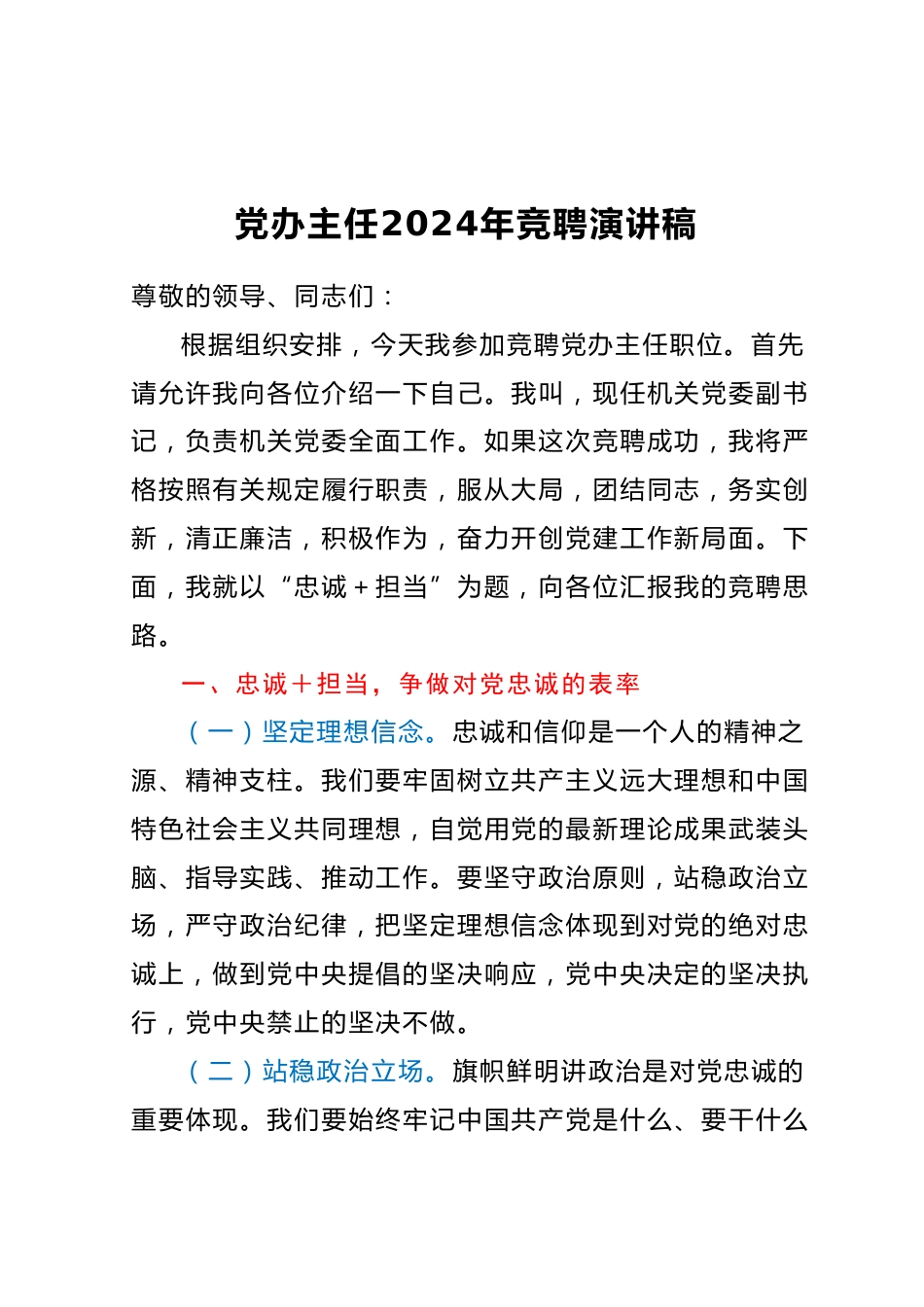 党办主任2024年竞聘演讲稿

尊敬的领导、同志们：

根据组织安排，今天我参加竞聘党办主任职位。首先请允许我向各位介绍一下自己。我叫，现任机关党委副书记，负责机关党委全面工作。如果这次竞聘成功，我将严格按照有关规定履行职责，服从大局，团结同志，务实创新，清正廉洁，积极作为，奋力开创党建工作新局面。下面，我就以“忠诚＋担当”为题，向各位汇报我的竞聘思路。

一、忠诚＋担当，争做对党忠诚的表率

（一）坚定理想信念。忠诚和信仰是一个人的精神之源、精神支柱。我们要牢固树立共产主义远大理想和中国特色社会主义共同理想，自觉用党的最新理论成果武装头脑、指导实践、推动工作。要坚守政治原则，站稳政治立场，严守政治纪律，把坚定理想信念体现到对党的绝对忠诚上，做到党中央提倡的坚决响应，党中央决定的坚决执行，党中央禁止的坚决不做。

（二）站稳政治立场。旗帜鲜明讲政治是对党忠诚的重要体现。我们要始终牢记中国共产党是什么、要干什么